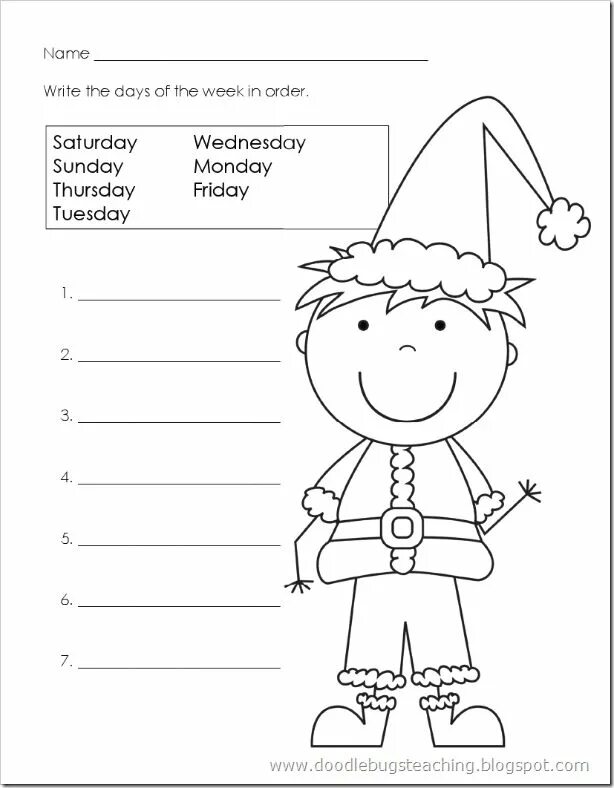 Name ____

Write the days of the week in order.

Saturday
Sunday
Thursday
Tuesday
Wednesday
Monday
Friday

1. ____

2. ____

3. ____

4. ____

5. ____

6. ____

7. ____

www.doodlebugsteaching.blogspot.com